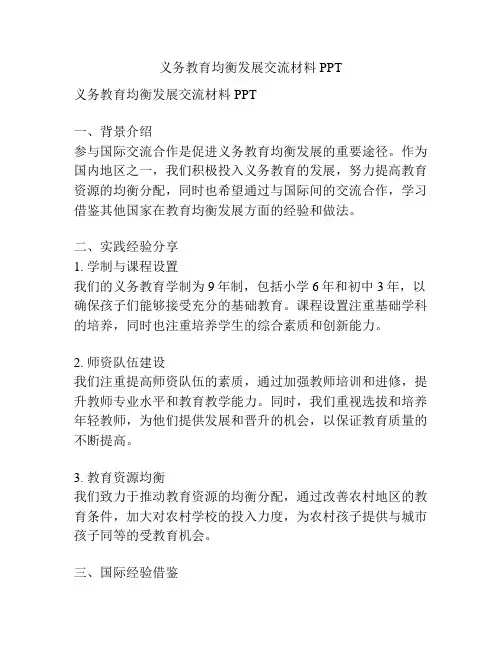 义务教育均衡发展交流材料 PPT

义务教育均衡发展交流材料 PPT

一、背景介绍
参与国际交流合作是促进义务教育均衡发展的重要途径。作为国内地区之一，我们积极投入义务教育的发展，努力提高教育资源的均衡分配，同时也希望通过与国际间的交流合作，学习借鉴其他国家在教育均衡发展方面的经验和做法。

二、实践经验分享
1. 学制与课程设置
我们的义务教育学制为 9 年制，包括小学 6 年和初中 3 年，以确保孩子们能够接受充分的基础教育。课程设置注重基础学科的培养，同时也注重培养学生的综合素质和创新能力。

2. 师资队伍建设
我们注重提高师资队伍的素质，通过加强教师培训和进修，提升教师专业水平和教育教学能力。同时，我们重视选拔和培养年轻教师，为他们提供发展和晋升的机会，以保证教育质量的不断提高。

3. 教育资源均衡
我们致力于推动教育资源的均衡分配，通过改善农村地区的教育条件，加大对农村学校的投入力度，为农村孩子提供与城市孩子同等的受教育机会。

三、国际经验借鉴